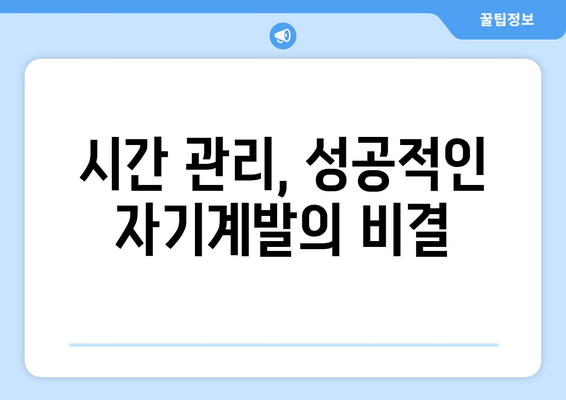 꿀팁정보

시간 관리, 성공적인 자기계발의 비결